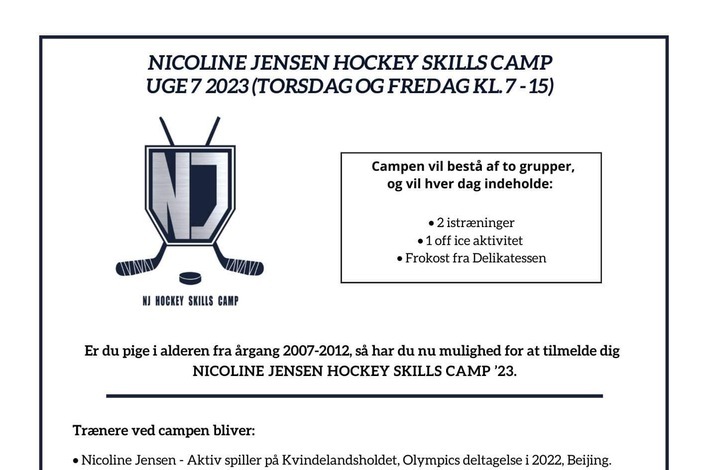 NICOLINE JENSEN HOCKEY SKILLS CAMP
UGE 7 2023 (TORSDAG OG FREDAG KL. 7 - 15)

NJ

NJ HOCKEY SKILLS CAMP

Campen vil bestå af to grupper, og vil hver dag indeholde:

• 2 istræninger
• 1 off ice aktivitet
• Frokost fra Delikatessen

Er du pige i alderen fra årgang 2007-2012, så har du nu mulighed for at tilmelde dig NICOLINE JENSEN HOCKEY SKILLS CAMP '23.

Trænere ved campen bliver:

• Nicoline Jensen - Aktiv spiller på Kvindelandsholdet, Olympics deltagelse i 2022, Beijing.